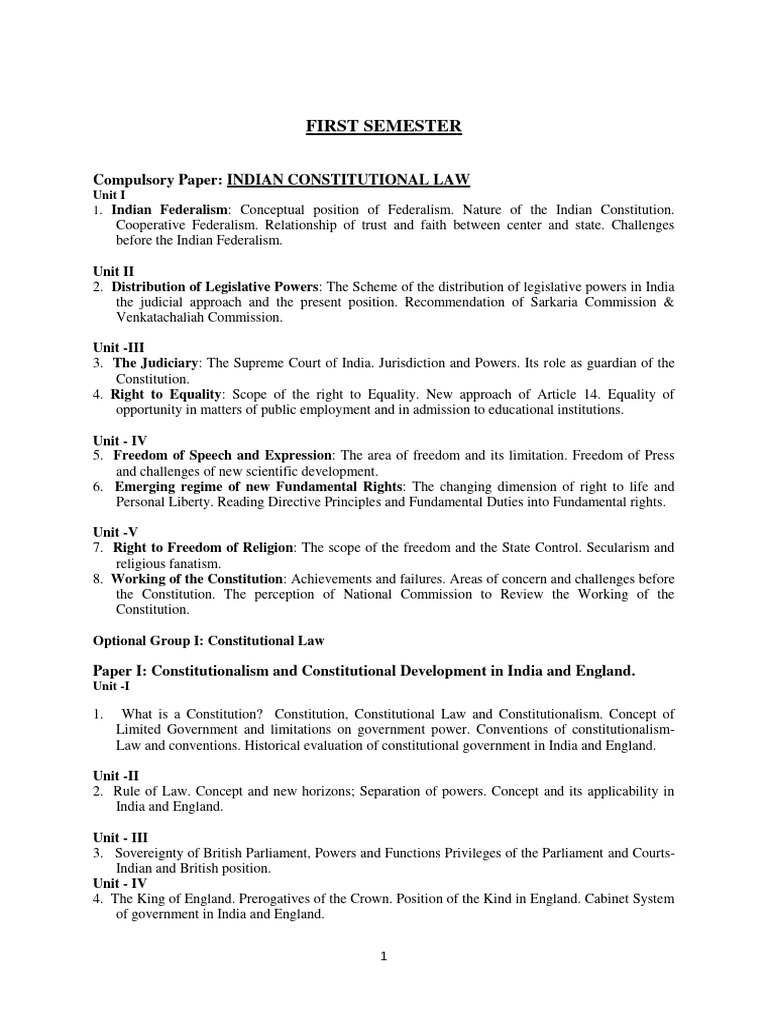 FIRST SEMESTER

Compulsory Paper: INDIAN CONSTITUTIONAL LAW
Unit I
1. Indian Federalism: Conceptual position of Federalism. Nature of the Indian Constitution. Cooperative Federalism. Relationship of trust and faith between center and state. Challenges before the Indian Federalism.

Unit II
2. Distribution of Legislative Powers: The Scheme of the distribution of legislative powers in India the judicial approach and the present position. Recommendation of Sarkaria Commission & Venkatachaliah Commission.

Unit -III
3. The Judiciary: The Supreme Court of India. Jurisdiction and Powers. Its role as guardian of the Constitution.
4. Right to Equality: Scope of the right to Equality. New approach of Article 14. Equality of opportunity in matters of public employment and in admission to educational institutions.

Unit - IV
5. Freedom of Speech and Expression: The area of freedom and its limitation. Freedom of Press and challenges of new scientific development.
6. Emerging regime of new Fundamental Rights: The changing dimension of right to life and Personal Liberty. Reading Directive Principles and Fundamental Duties into Fundamental rights.

Unit -V
7. Right to Freedom of Religion: The scope of the freedom and the State Control. Secularism and religious fanatism.
8. Working of the Constitution: Achievements and failures. Areas of concern and challenges before the Constitution. The perception of National Commission to Review the Working of the Constitution.

Optional Group I: Constitutional Law

Paper I: Constitutionalism and Constitutional Development in India and England.
Unit -I

1. What is a Constitution? Constitution, Constitutional Law and Constitutionalism. Concept of Limited Government and limitations on government power. Conventions of constitutionalism-Law and conventions. Historical evaluation of constitutional government in India and England.

Unit -II
2. Rule of Law. Concept and new horizons; Separation of powers. Concept and its applicability in India and England.

Unit - III
3. Sovereignty of British Parliament, Powers and Functions Privileges of the Parliament and Courts-Indian and British position.
Unit - IV
4. The King of England. Prerogatives of the Crown. Position of the Kind in England. Cabinet System of government in India and England.

1